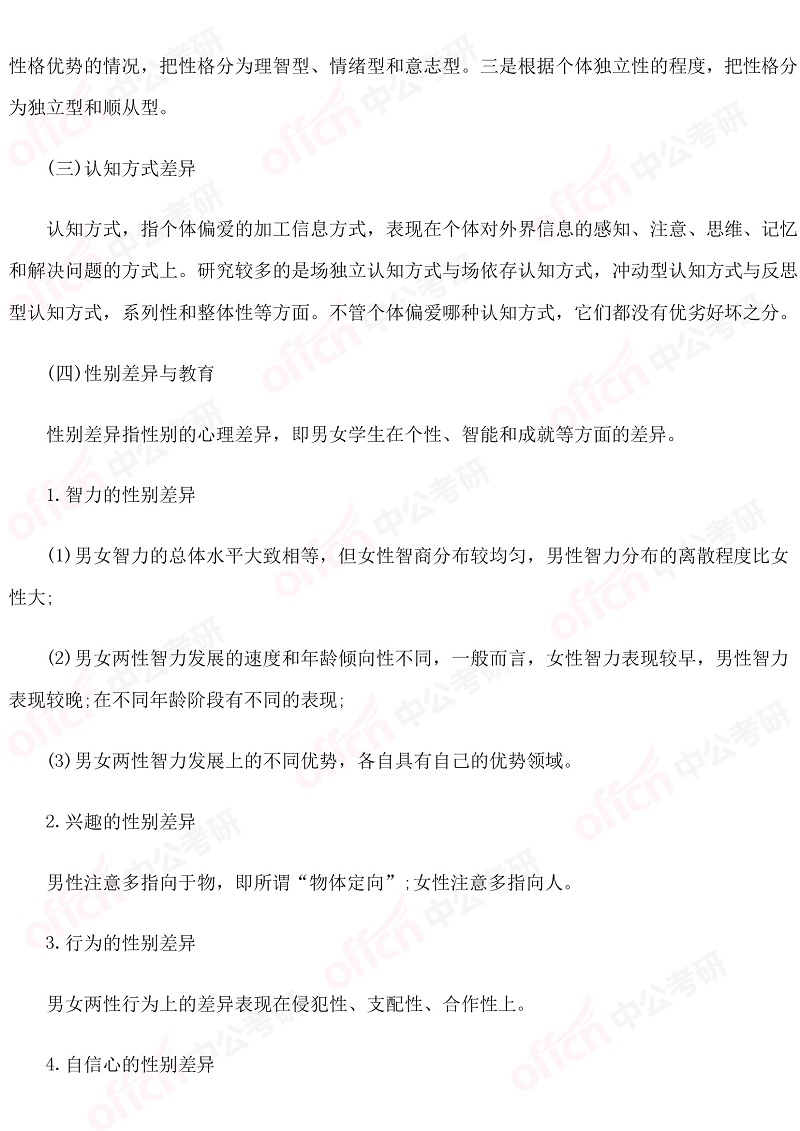 性格优势的情况，把性格分为理智型、情绪型和意志型。三是根据个体独立性的程度，把性格分为独立型和顺从型。

(三)认知方式差异

认知方式，指个体偏爱的加工信息方式，表现在个体对外界信息的感知、注意、思维、记忆和解决问题的方式上。研究较多的是场独立认知方式与场依存认知方式，冲动型认知方式与反思型认知方式，系列性和整体性等方面。不管个体偏爱哪种认知方式，它们都没有优劣好坏之分。

(四)性别差异与教育

性别差异指性别的心理差异，即男女学生在个性、智能和成就等方面的差异。

1.智力的性别差异

(1)男女智力的总体水平大致相等，但女性智商分布较均匀，男性智力分布的离散程度比女性大;

(2)男女两性智力发展的速度和年龄倾向性不同，一般而言，女性智力表现较早，男性智力表现较晚;在不同年龄阶段有不同的表现;

(3)男女两性智力发展上的不同优势，各自具有自己的优势领域。

2.兴趣的性别差异

男性注意多指向于物，即所谓“物体定向”;女性注意多指向人。

3.行为的性别差异

男女两性行为上的差异表现在侵犯性、支配性、合作性上。

4.自信心的性别差异

offcn 中公考研